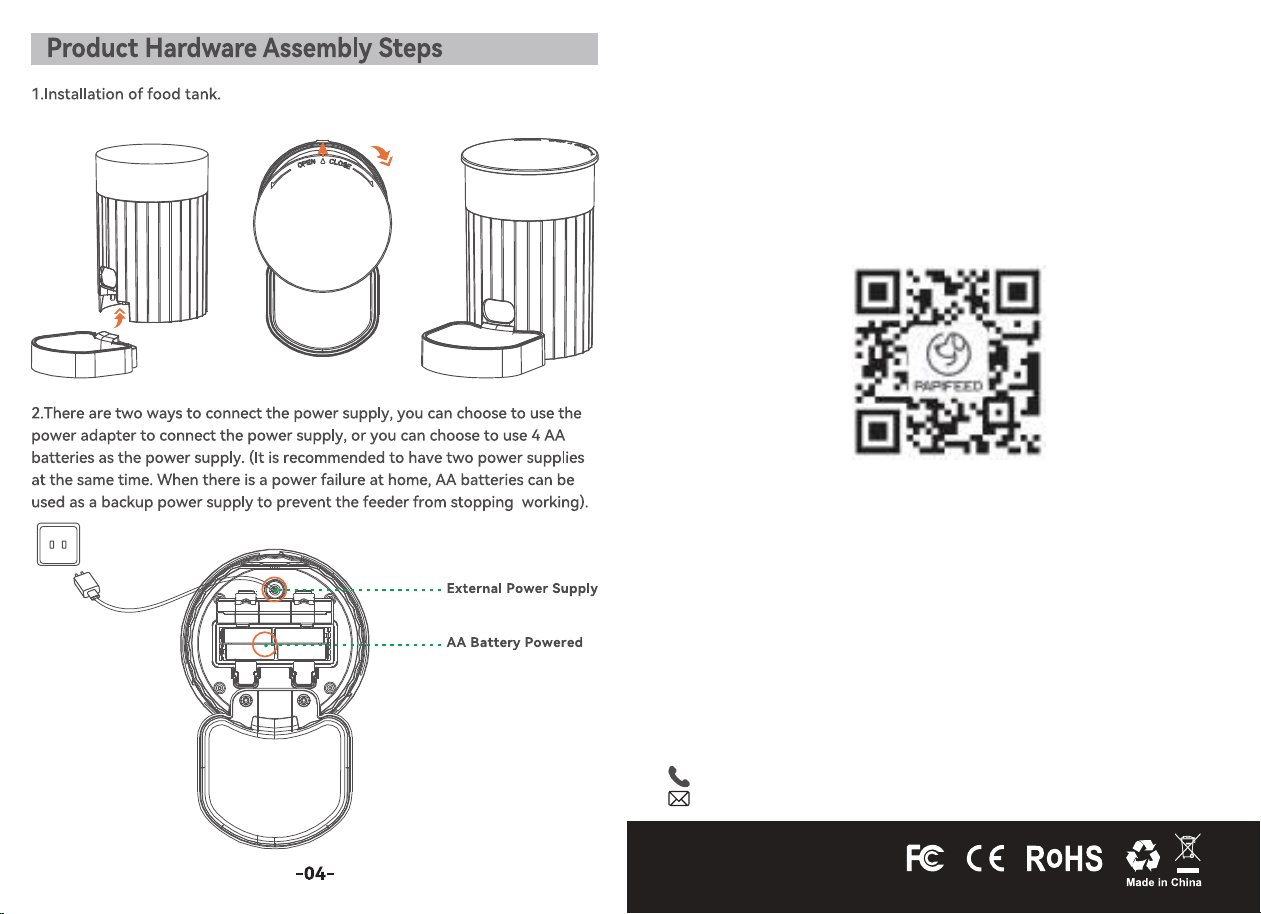 Product Hardware Assembly Steps

1.Installation of food tank.

OPEN CLOSE

2.There are two ways to connect the power supply, you can choose to use the power adapter to connect the power supply, or you can choose to use 4 AA batteries as the power supply. (It is recommended to have two power supplies at the same time. When there is a power failure at home, AA batteries can be used as a backup power supply to prevent the feeder from stopping working).

External Power Supply

AA Battery Powered

-04-

PAPIFEED

FC CE RoHS

Made in China